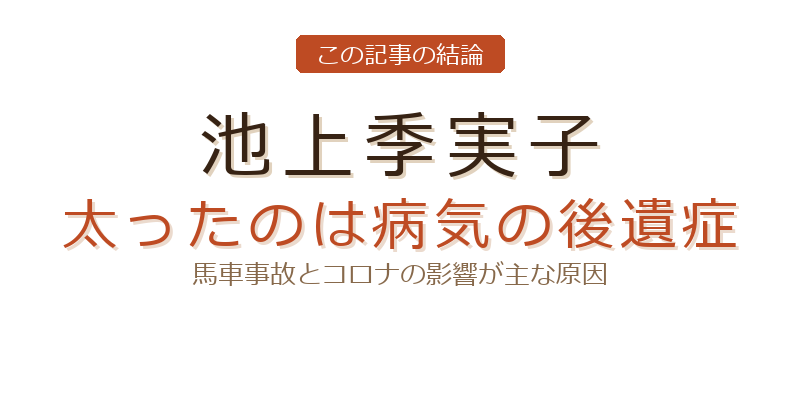 この記事の結論

池上季実子

太ったのは病気の後遺症

馬車事故とコロナの影響が主な原因